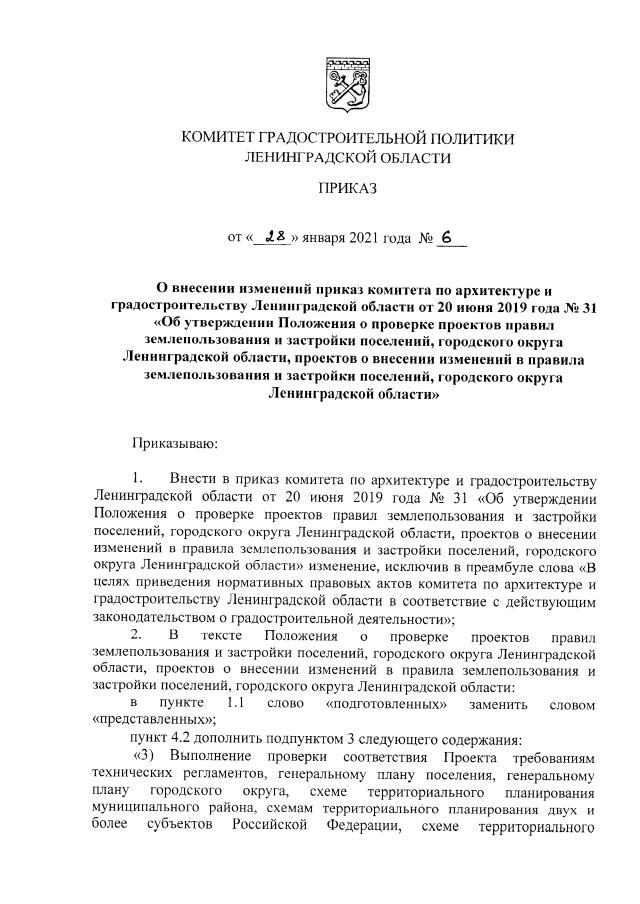 КОМИТЕТ ГРАДОСТРОИТЕЛЬНОЙ ПОЛИТИКИ
ЛЕНИНГРАДСКОЙ ОБЛАСТИ

ПРИКАЗ

от « 28 » января 2021 года № 6

О внесении изменений приказ комитета по архитектуре и градостроительству Ленинградской области от 20 июня 2019 года № 31 «Об утверждении Положения о проверке проектов правил землепользования и застройки поселений, городского округа Ленинградской области, проектов о внесении изменений в правила землепользования и застройки поселений, городского округа Ленинградской области»

Приказываю:

1. Внести в приказ комитета по архитектуре и градостроительству Ленинградской области от 20 июня 2019 года № 31 «Об утверждении Положения о проверке проектов правил землепользования и застройки поселений, городского округа Ленинградской области, проектов о внесении изменений в правила землепользования и застройки поселений, городского округа Ленинградской области» изменение, исключив в преамбуле слова «В целях приведения нормативных правовых актов комитета по архитектуре и градостроительству Ленинградской области в соответствие с действующим законодательством о градостроительной деятельности»;

2. В тексте Положения о проверке проектов правил землепользования и застройки поселений, городского округа Ленинградской области, проектов о внесении изменений в правила землепользования и застройки поселений, городского округа Ленинградской области:

в пункте 1.1 слово «подготовленных» заменить словом «представленных»;

пункт 4.2 дополнить подпунктом 3 следующего содержания:

«3) Выполнение проверки соответствия Проекта требованиям технических регламентов, генеральному плану поселения, генеральному плану городского округа, схеме территориального планирования муниципального района, схемам территориального планирования двух и более субъектов Российской Федерации, схеме территориального